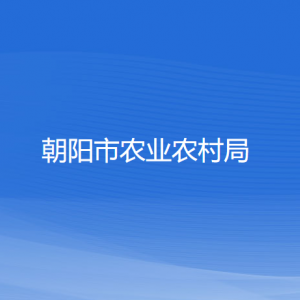 朝阳市农业农村局